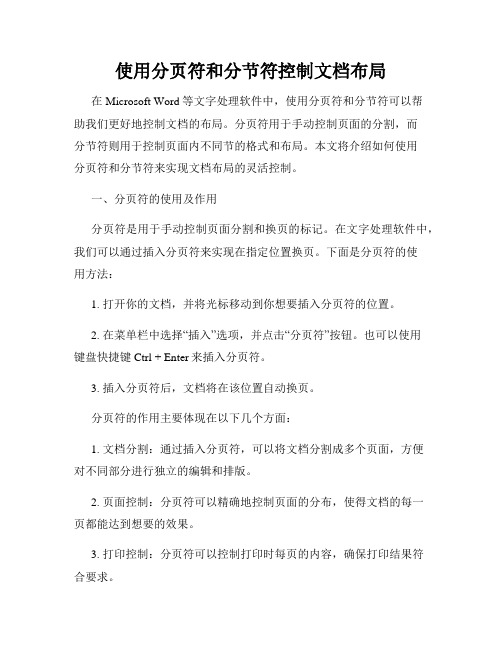 使用分页符和分节符控制文档布局

在 Microsoft Word 等文字处理软件中，使用分页符和分节符可以帮助我们更好地控制文档的布局。分页符用于手动控制页面的分割，而分节符则用于控制页面内不同节的格式和布局。本文将介绍如何使用分页符和分节符来实现文档布局的灵活控制。

一、分页符的使用及作用

分页符是用于手动控制页面分割和换页的标记。在文字处理软件中，我们可以通过插入分页符来实现在指定位置换页。下面是分页符的使用方法：

1. 打开你的文档，并将光标移动到你想要插入分页符的位置。

2. 在菜单栏中选择“插入”选项，并点击“分页符”按钮。也可以使用键盘快捷键 Ctrl + Enter 来插入分页符。

3. 插入分页符后，文档将在该位置自动换页。

分页符的作用主要体现在以下几个方面：

1. 文档分割：通过插入分页符，可以将文档分割成多个页面，方便对不同部分进行独立的编辑和排版。

2. 页面控制：分页符可以精确地控制页面的分布，使得文档的每一页都能达到想要的效果。

3. 打印控制：分页符可以控制打印时每页的内容，确保打印结果符合要求。